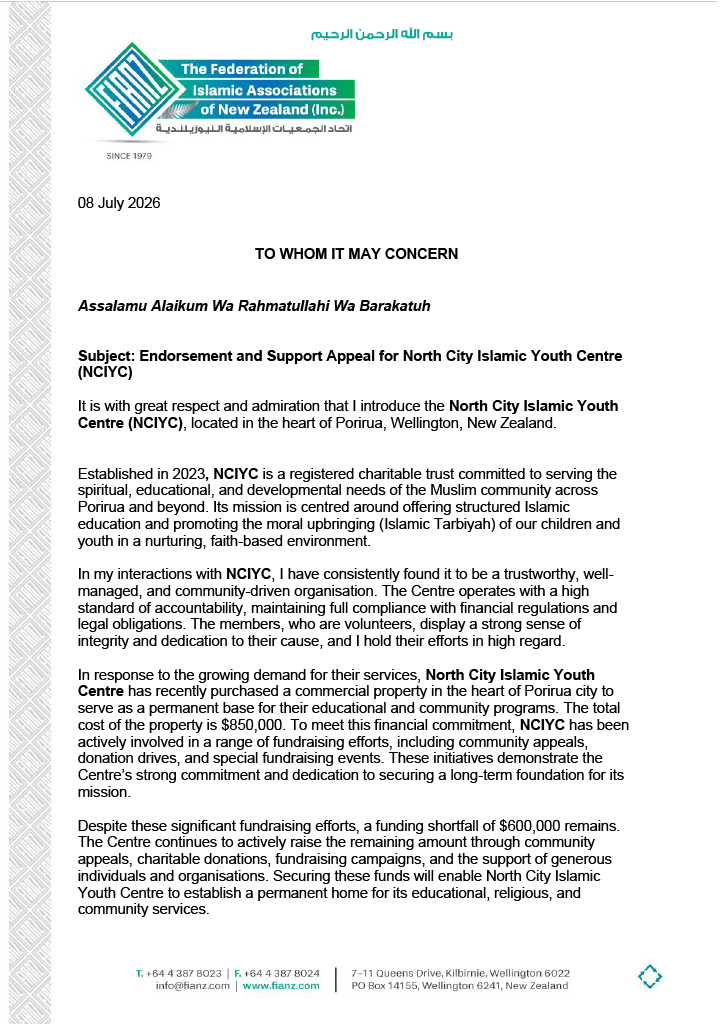 بسم الله الرحمن الرحيم

FIANZ

The Federation of Islamic Associations of New Zealand (Inc.)

اتحاد الجمعيات الإسلامية النيوزيلندية

SINCE 1979

08 July 2026

TO WHOM IT MAY CONCERN

Assalamu Alaikum Wa Rahmatullahi Wa Barakatuh

Subject: Endorsement and Support Appeal for North City Islamic Youth Centre (NCIYC)

It is with great respect and admiration that I introduce the North City Islamic Youth Centre (NCIYC), located in the heart of Porirua, Wellington, New Zealand.

Established in 2023, NCIYC is a registered charitable trust committed to serving the spiritual, educational, and developmental needs of the Muslim community across Porirua and beyond. Its mission is centred around offering structured Islamic education and promoting the moral upbringing (Islamic Tarbiyah) of our children and youth in a nurturing, faith-based environment.

In my interactions with NCIYC, I have consistently found it to be a trustworthy, well-managed, and community-driven organisation. The Centre operates with a high standard of accountability, maintaining full compliance with financial regulations and legal obligations. The members, who are volunteers, display a strong sense of integrity and dedication to their cause, and I hold their efforts in high regard.

In response to the growing demand for their services, North City Islamic Youth Centre has recently purchased a commercial property in the heart of Porirua city to serve as a permanent base for their educational and community programs. The total cost of the property is $850,000. To meet this financial commitment, NCIYC has been actively involved in a range of fundraising efforts, including community appeals, donation drives, and special fundraising events. These initiatives demonstrate the Centre's strong commitment and dedication to securing a long-term foundation for its mission.

Despite these significant fundraising efforts, a funding shortfall of $600,000 remains. The Centre continues to actively raise the remaining amount through community appeals, charitable donations, fundraising campaigns, and the support of generous individuals and organisations. Securing these funds will enable North City Islamic Youth Centre to establish a permanent home for its educational, religious, and community services.

T. +64 4 387 8023 | F. +64 4 387 8024
info@fianz.com | www.fianz.com

7–11 Queens Drive, Kilbirnie, Wellington 6022
PO Box 14155, Wellington 6241, New Zealand